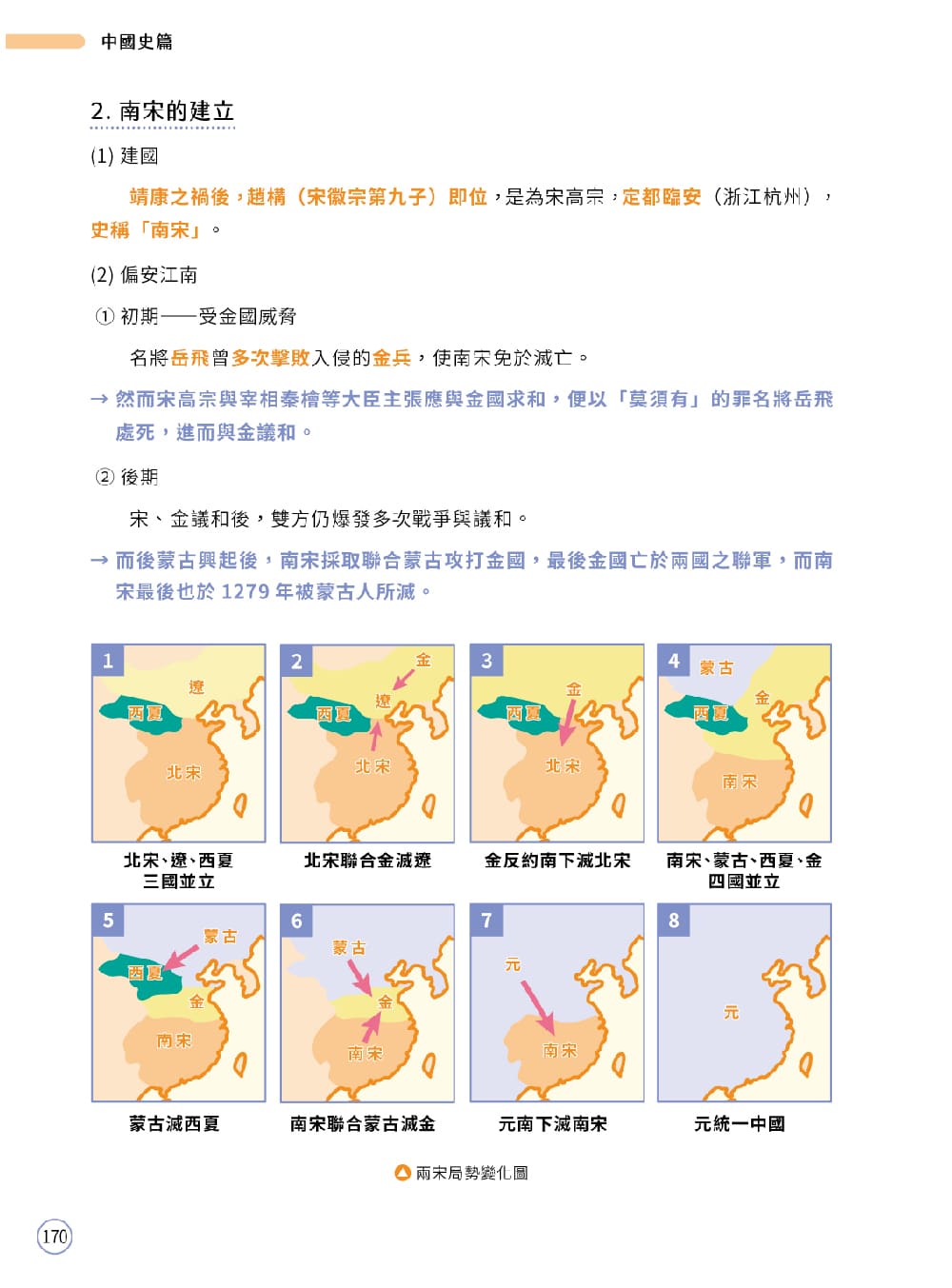 中國史篇

2. 南宋的建立

(1) 建國

靖康之禍後，趙構（宋徽宗第九子）即位，是為宋高宗，定都臨安（浙江杭州），史稱「南宋」。

(2) 偏安江南

① 初期——受金國威脅

名將岳飛曾多次擊敗入侵的金兵，使南宋免於滅亡。

→ 然而宋高宗與宰相秦檜等大臣主張應與金國求和，便以「莫須有」的罪名將岳飛處死，進而與金議和。

② 後期

宋、金議和後，雙方仍爆發多次戰爭與議和。

→ 而後蒙古興起後，南宋採取聯合蒙古攻打金國，最後金國亡於兩國之聯軍，而南宋最後也於 1279 年被蒙古人所滅。

1 遼 西夏 北宋
北宋、遼、西夏三國並立

2 金 遼 西夏 北宋
北宋聯合金滅遼

3 金 西夏 北宋
金反約南下滅北宋

4 蒙古 金 西夏 南宋
南宋、蒙古、西夏、金四國並立

5 蒙古 西夏 金 南宋
蒙古滅西夏

6 蒙古 金 南宋
南宋聯合蒙古滅金

7 元 南宋
元南下滅南宋

8 元
元統一中國

兩宋局勢變化圖

170